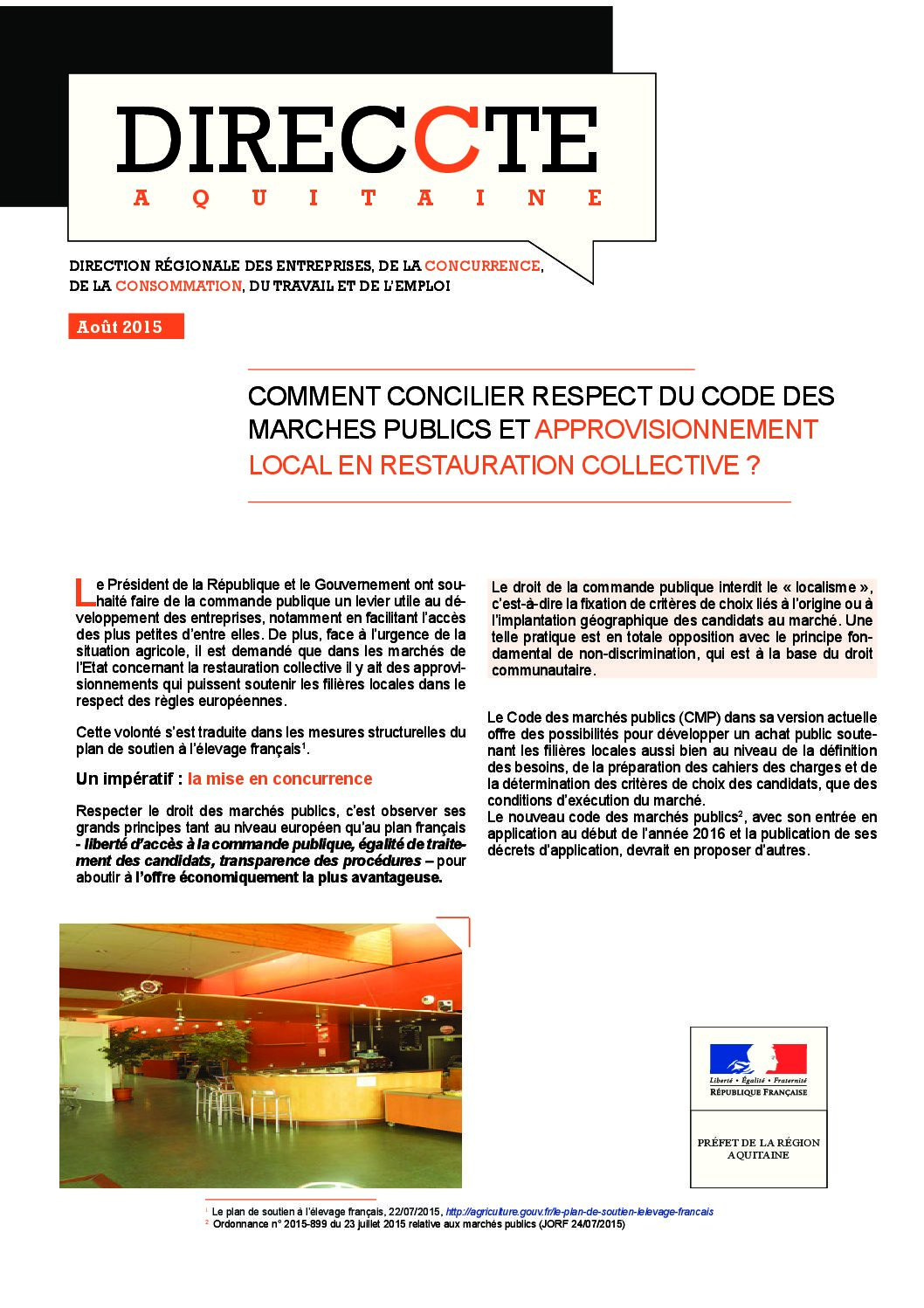 DIRECCTE
AQUITAINE

DIRECTION RÉGIONALE DES ENTREPRISES, DE LA CONCURRENCE, DE LA CONSOMMATION, DU TRAVAIL ET DE L'EMPLOI

Août 2015

COMMENT CONCILIER RESPECT DU CODE DES MARCHES PUBLICS ET APPROVISIONNEMENT LOCAL EN RESTAURATION COLLECTIVE ?

Le Président de la République et le Gouvernement ont souhaité faire de la commande publique un levier utile au développement des entreprises, notamment en facilitant l'accès des plus petites d'entre elles. De plus, face à l'urgence de la situation agricole, il est demandé que dans les marchés de l'Etat concernant la restauration collective il y ait des approvisionnements qui puissent soutenir les filières locales dans le respect des règles européennes.

Cette volonté s'est traduite dans les mesures structurelles du plan de soutien à l'élevage français$^1$.

Un impératif : la mise en concurrence

Respecter le droit des marchés publics, c'est observer ses grands principes tant au niveau européen qu'au plan français - liberté d'accès à la commande publique, égalité de traitement des candidats, transparence des procédures – pour aboutir à l'offre économiquement la plus avantageuse.

Le droit de la commande publique interdit le « localisme », c'est-à-dire la fixation de critères de choix liés à l'origine ou à l'implantation géographique des candidats au marché. Une telle pratique est en totale opposition avec le principe fondamental de non-discrimination, qui est à la base du droit communautaire.

Le Code des marchés publics (CMP) dans sa version actuelle offre des possibilités pour développer un achat public soutenant les filières locales aussi bien au niveau de la définition des besoins, de la préparation des cahiers des charges et de la détermination des critères de choix des candidats, que des conditions d'exécution du marché.
Le nouveau code des marchés publics$^2$, avec son entrée en application au début de l'année 2016 et la publication de ses décrets d'application, devrait en proposer d'autres.

Liberté • Égalité • Fraternité
RÉPUBLIQUE FRANÇAISE

PRÉFET DE LA RÉGION AQUITAINE

$^1$ Le plan de soutien à l'élevage français, 22/07/2015, http://agriculture.gouv.fr/le-plan-de-soutien-lelevage-francais
$^2$ Ordonnance n° 2015-899 du 23 juillet 2015 relative aux marchés publics (JORF 24/07/2015)